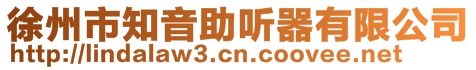 徐州市知音助听器有限公司
http://lindalaw3.cn.coovee.net